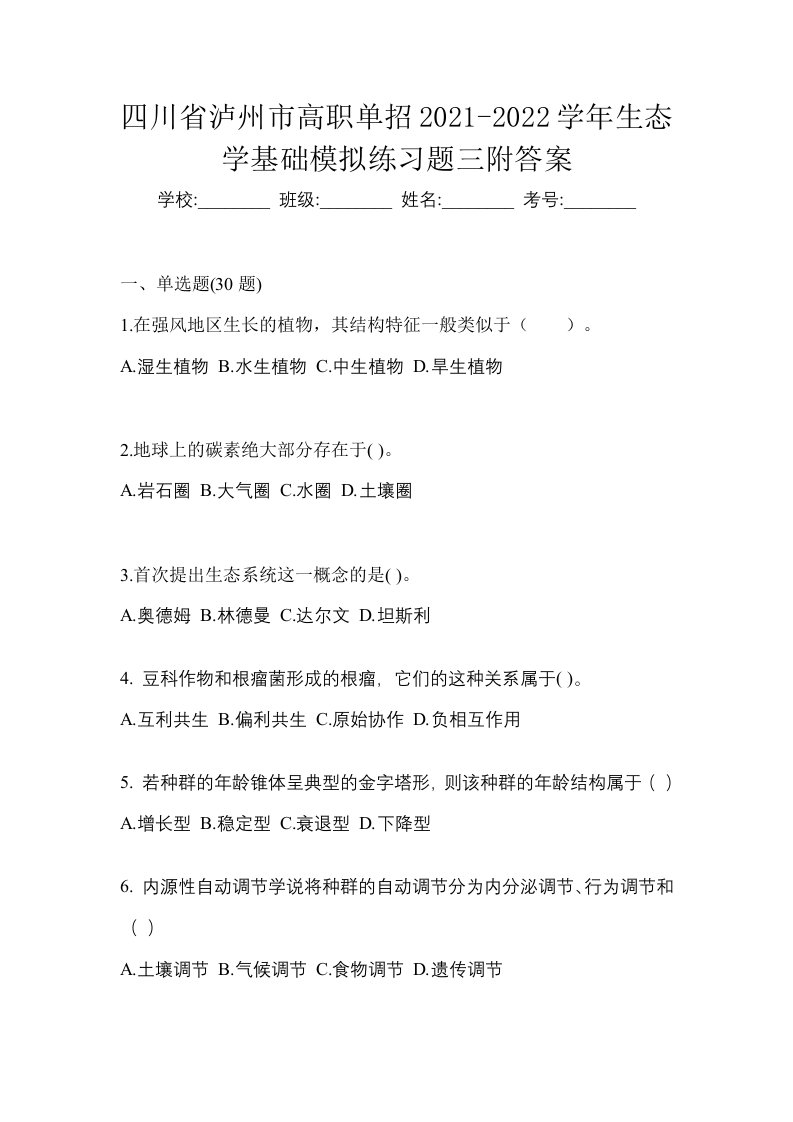 四川省泸州市高职单招2021-2022学年生态学基础模拟练习题三附答案

学校:________ 班级:________ 姓名:________ 考号:________

一、单选题(30 题)

1.在强风地区生长的植物，其结构特征一般类似于（　　）。

A.湿生植物 B.水生植物 C.中生植物 D.旱生植物

2.地球上的碳素绝大部分存在于( )。

A.岩石圈 B.大气圈 C.水圈 D.土壤圈

3.首次提出生态系统这一概念的是( )。

A.奥德姆 B.林德曼 C.达尔文 D.坦斯利

4. 豆科作物和根瘤菌形成的根瘤，它们的这种关系属于( )。

A.互利共生 B.偏利共生 C.原始协作 D.负相互作用

5. 若种群的年龄锥体呈典型的金字塔形，则该种群的年龄结构属于（ ）

A.增长型 B.稳定型 C.衰退型 D.下降型

6. 内源性自动调节学说将种群的自动调节分为内分泌调节、行为调节和（ ）

A.土壤调节 B.气候调节 C.食物调节 D.遗传调节